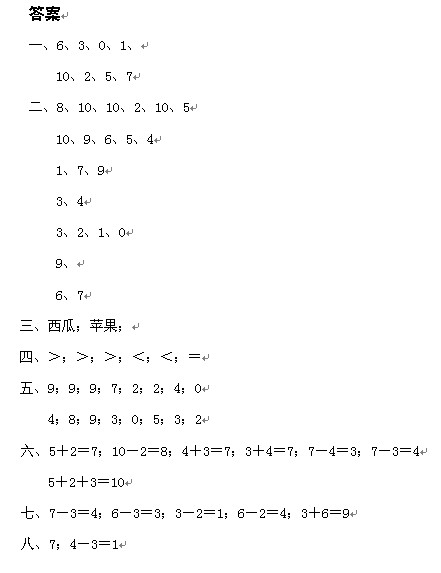 答案

一、6、3、0、1、

10、2、5、7

二、8、10、10、2、10、5

10、9、6、5、4

1、7、9

3、4

3、2、1、0

9、

6、7

三、西瓜；苹果；

四、>；>；>；<；<；=

五、9；9；9；7；2；2；4；0

4；8；9；3；0；5；3；2

六、$5+2=7$；$10-2=8$；$4+3=7$；$3+4=7$；$7-4=3$；$7-3=4$

$5+2+3=10$

七、$7-3=4$；$6-3=3$；$3-2=1$；$6-2=4$；$3+6=9$

八、7；$4-3=1$